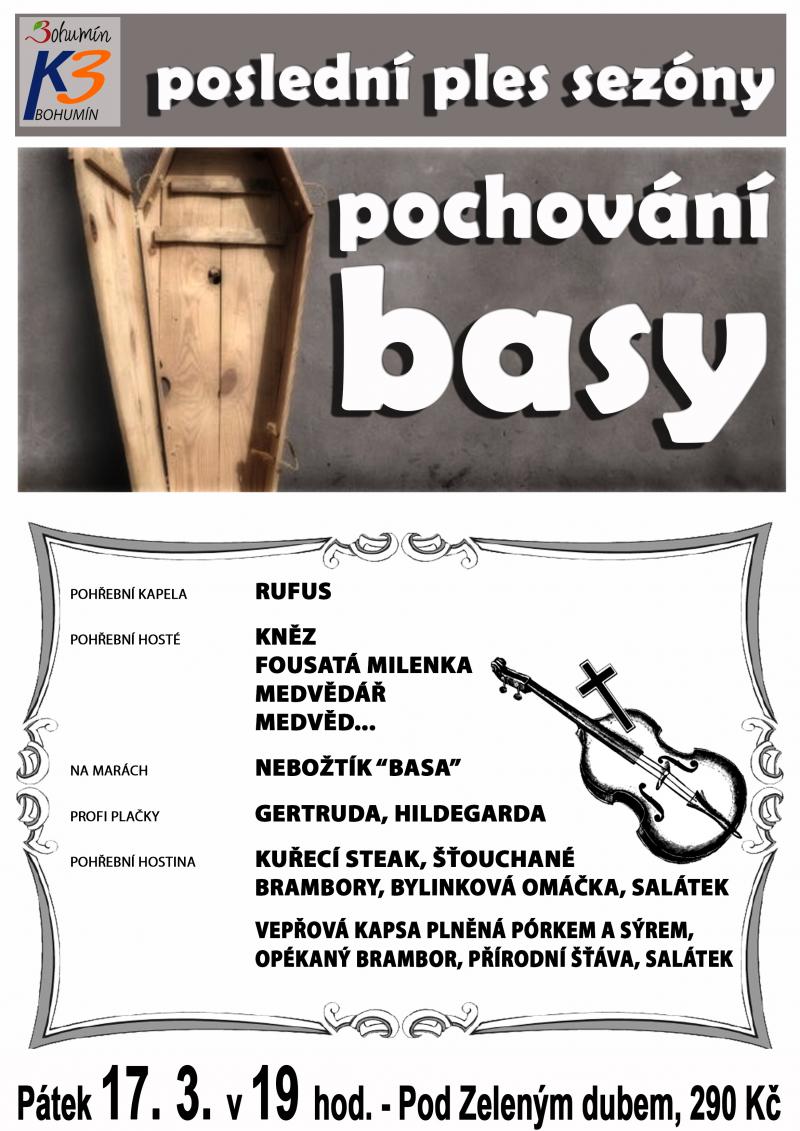 Bohumín
K3
BOHUMÍN

poslední ples sezóny

pochování basy

POHŘEBNÍ KAPELA RUFUS

POHŘEBNÍ HOSTÉ KNĚZ
FOUSATÁ MILENKA
MEDVĚDÁŘ
MEDVĚD...

NA MARÁCH NEBOŽTÍK "BASA"

PROFI PLAČKY GERTRUDA, HILDEGARDA

POHŘEBNÍ HOSTINA KUŘECÍ STEAK, ŠŤOUCHANÉ BRAMBORY, BYLINKOVÁ OMÁČKA, SALÁTEK

VEPŘOVÁ KAPSA PLNĚNÁ PÓRKEM A SÝREM, OPÉKANÝ BRAMBOR, PŘÍRODNÍ ŠŤÁVA, SALÁTEK

Pátek 17. 3. v 19 hod. - Pod Zeleným dubem, 290 Kč